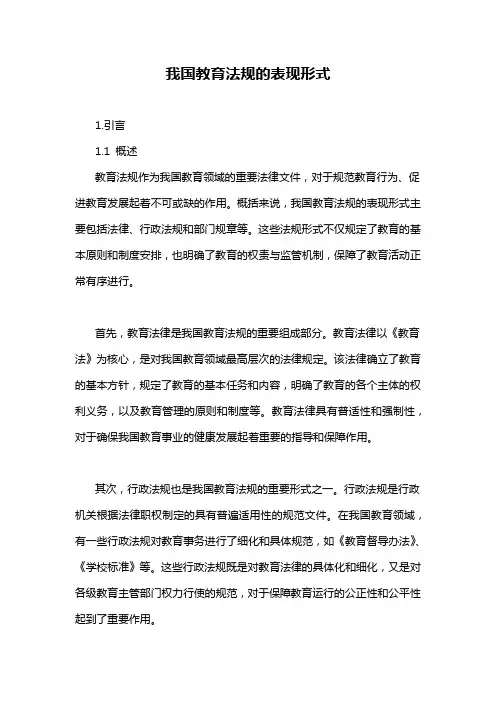 我国教育法规的表现形式

1.引言

1.1 概述

教育法规作为我国教育领域的重要法律文件，对于规范教育行为、促进教育发展起着不可或缺的作用。概括来说，我国教育法规的表现形式主要包括法律、行政法规和部门规章等。这些法规形式不仅规定了教育的基本原则和制度安排，也明确了教育的权责与监管机制，保障了教育活动正常有序进行。

首先，教育法律是我国教育法规的重要组成部分。教育法律以《教育法》为核心，是对我国教育领域最高层次的法律规定。该法律确立了教育的基本方针，规定了教育的基本任务和内容，明确了教育的各个主体的权利义务，以及教育管理的原则和制度等。教育法律具有普适性和强制性，对于确保我国教育事业的健康发展起着重要的指导和保障作用。

其次，行政法规也是我国教育法规的重要形式之一。行政法规是行政机关根据法律职权制定的具有普遍适用性的规范文件。在我国教育领域，有一些行政法规对教育事务进行了细化和具体规范，如《教育督导办法》、《学校标准》等。这些行政法规既是对教育法律的具体化和细化，又是对各级教育主管部门权力行使的规范，对于保障教育运行的公正性和公平性起到了重要作用。